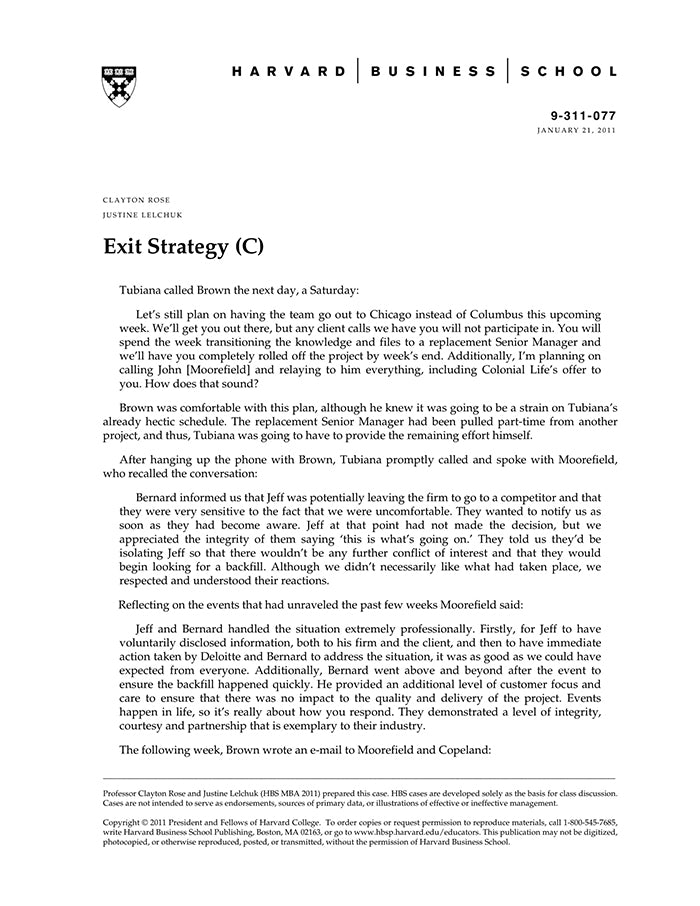 HARVARD | BUSINESS | SCHOOL

9-311-077
JANUARY 21, 2011

CLAYTON ROSE
JUSTINE LELCHUK

Exit Strategy (C)

Tubiana called Brown the next day, a Saturday:

Let's still plan on having the team go out to Chicago instead of Columbus this upcoming week. We'll get you out there, but any client calls we have you will not participate in. You will spend the week transitioning the knowledge and files to a replacement Senior Manager and we'll have you completely rolled off the project by week's end. Additionally, I'm planning on calling John [Moorefield] and relaying to him everything, including Colonial Life's offer to you. How does that sound?

Brown was comfortable with this plan, although he knew it was going to be a strain on Tubiana's already hectic schedule. The replacement Senior Manager had been pulled part-time from another project, and thus, Tubiana was going to have to provide the remaining effort himself.

After hanging up the phone with Brown, Tubiana promptly called and spoke with Moorefield, who recalled the conversation:

Bernard informed us that Jeff was potentially leaving the firm to go to a competitor and that they were very sensitive to the fact that we were uncomfortable. They wanted to notify us as soon as they had become aware. Jeff at that point had not made the decision, but we appreciated the integrity of them saying 'this is what's going on.' They told us they'd be isolating Jeff so that there wouldn't be any further conflict of interest and that they would begin looking for a backfill. Although we didn't necessarily like what had taken place, we respected and understood their reactions.

Reflecting on the events that had unraveled the past few weeks Moorefield said:

Jeff and Bernard handled the situation extremely professionally. Firstly, for Jeff to have voluntarily disclosed information, both to his firm and the client, and then to have immediate action taken by Deloitte and Bernard to address the situation, it was as good as we could have expected from everyone. Additionally, Bernard went above and beyond after the event to ensure the backfill happened quickly. He provided an additional level of customer focus and care to ensure that there was no impact to the quality and delivery of the project. Events happen in life, so it's really about how you respond. They demonstrated a level of integrity, courtesy and partnership that is exemplary to their industry.

The following week, Brown wrote an e-mail to Moorefield and Copeland:

Professor Clayton Rose and Justine Lelchuk (HBS MBA 2011) prepared this case. HBS cases are developed solely as the basis for class discussion. Cases are not intended to serve as endorsements, sources of primary data, or illustrations of effective or ineffective management.

Copyright © 2011 President and Fellows of Harvard College. To order copies or request permission to reproduce materials, call 1-800-545-7685, write Harvard Business School Publishing, Boston, MA 02163, or go to www.hbsp.harvard.edu/educators. This publication may not be digitized, photocopied, or otherwise reproduced, posted, or transmitted, without the permission of Harvard Business School.